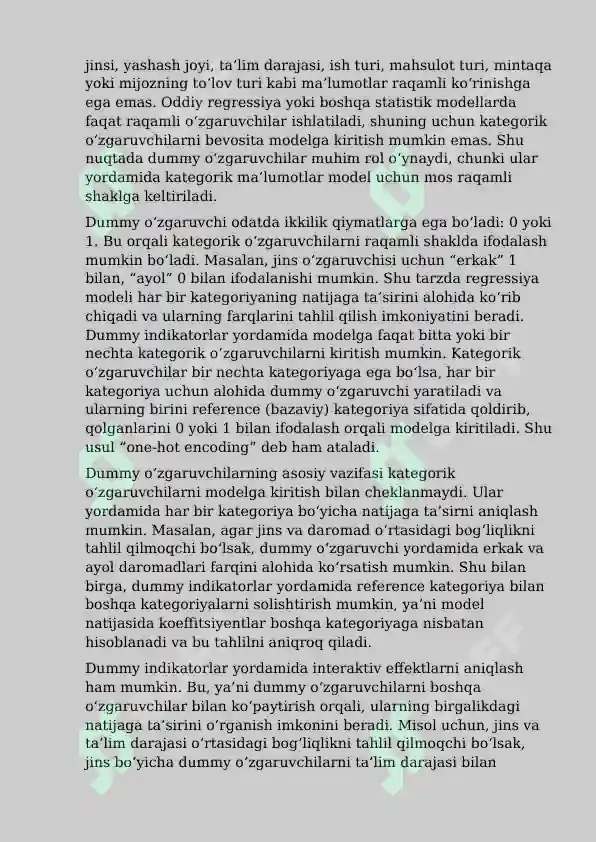 jinsi, yashash joyi, ta'lim darajasi, ish turi, mahsulot turi, mintaqa yoki mijozning to'lov turi kabi ma'lumotlar raqamli ko'rinishga ega emas. Oddiy regressiya yoki boshqa statistik modellarda faqat raqamli o'zgaruvchilar ishlatiladi, shuning uchun kategorik o'zgaruvchilarni bevosita modelga kiritish mumkin emas. Shu nuqtada dummy o'zgaruvchilar muhim rol o'ynaydi, chunki ular yordamida kategorik ma'lumotlar model uchun mos raqamli shaklga keltiriladi.

Dummy o'zgaruvchi odatda ikkilik qiymatlarga ega bo'ladi: 0 yoki 1. Bu orqali kategorik o'zgaruvchilarni raqamli shaklda ifodalash mumkin bo'ladi. Masalan, jins o'zgaruvchisi uchun "erkak" 1 bilan, "ayol" 0 bilan ifodalanishi mumkin. Shu tarzda regressiya modeli har bir kategoriyaning natijaga ta'sirini alohida ko'rib chiqadi va ularning farqlarini tahlil qilish imkoniyatini beradi. Dummy indikatorlar yordamida modelga faqat bitta yoki bir nechta kategorik o'zgaruvchilarni kiritish mumkin. Kategorik o'zgaruvchilar bir nechta kategoriyaga ega bo'lsa, har bir kategoriya uchun alohida dummy o'zgaruvchi yaratiladi va ularning birini reference (bazaviy) kategoriya sifatida qoldirib, qolganlarini 0 yoki 1 bilan ifodalash orqali modelga kiritiladi. Shu usul "one-hot encoding" deb ham ataladi.

Dummy o'zgaruvchilarning asosiy vazifasi kategorik o'zgaruvchilarni modelga kiritish bilan cheklanmaydi. Ular yordamida har bir kategoriya bo'yicha natijaga ta'sirni aniqlash mumkin. Masalan, agar jins va daromad o'rtasidagi bog'liqlikni tahlil qilmoqchi bo'lsak, dummy o'zgaruvchi yordamida erkak va ayol daromadlari farqini alohida ko'rsatish mumkin. Shu bilan birga, dummy indikatorlar yordamida reference kategoriya bilan boshqa kategoriyalarni solishtirish mumkin, ya'ni model natijasida koeffitsiyentlar boshqa kategoriyaga nisbatan hisoblanadi va bu tahlilni aniqroq qiladi.

Dummy indikatorlar yordamida interaktiv effektlarni aniqlash ham mumkin. Bu, ya'ni dummy o'zgaruvchilarni boshqa o'zgaruvchilar bilan ko'paytirish orqali, ularning birgalikdagi natijaga ta'sirini o'rganish imkonini beradi. Misol uchun, jins va ta'lim darajasi o'rtasidagi bog'liqlikni tahlil qilmoqchi bo'lsak, jins bo'yicha dummy o'zgaruvchilarni ta'lim darajasi bilan